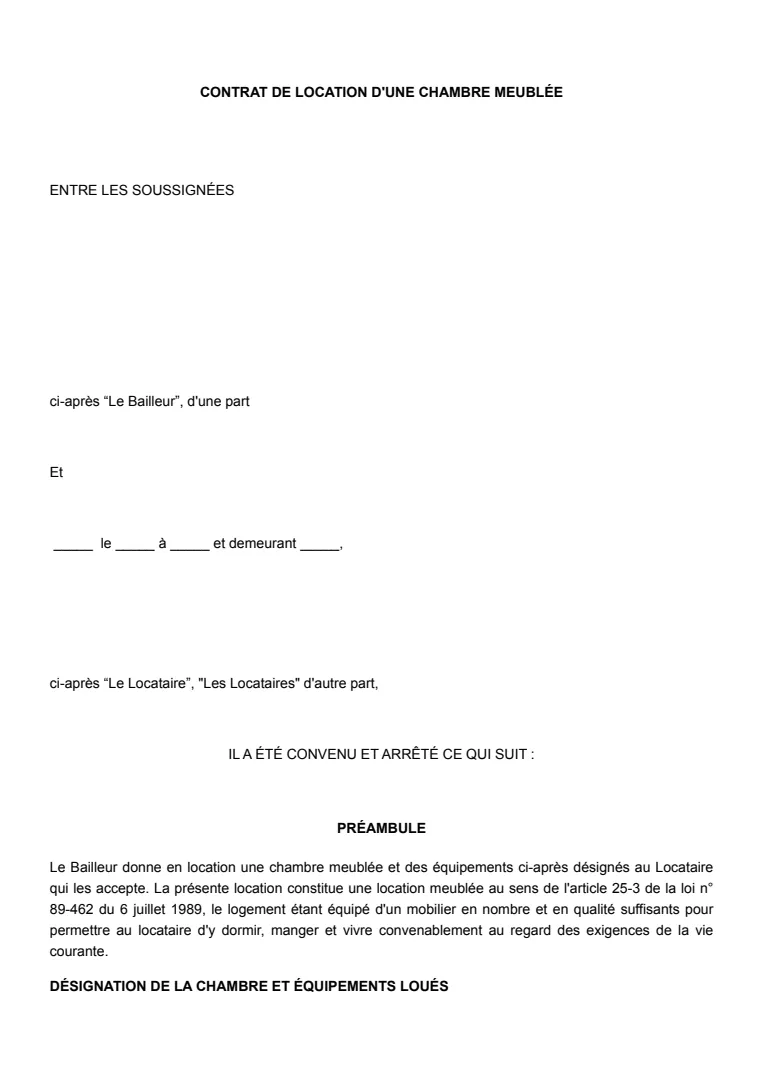 CONTRAT DE LOCATION D'UNE CHAMBRE MEUBLÉE

ENTRE LES SOUSSIGNÉES

ci-après "Le Bailleur", d'une part

Et

____ le ____ à ____ et demeurant ____,

ci-après "Le Locataire", "Les Locataires" d'autre part,

IL A ÉTÉ CONVENU ET ARRÊTÉ CE QUI SUIT :

PRÉAMBULE

Le Bailleur donne en location une chambre meublée et des équipements ci-après désignés au Locataire qui les accepte. La présente location constitue une location meublée au sens de l'article 25-3 de la loi n° 89-462 du 6 juillet 1989, le logement étant équipé d'un mobilier en nombre et en qualité suffisants pour permettre au locataire d'y dormir, manger et vivre convenablement au regard des exigences de la vie courante.

DÉSIGNATION DE LA CHAMBRE ET ÉQUIPEMENTS LOUÉS